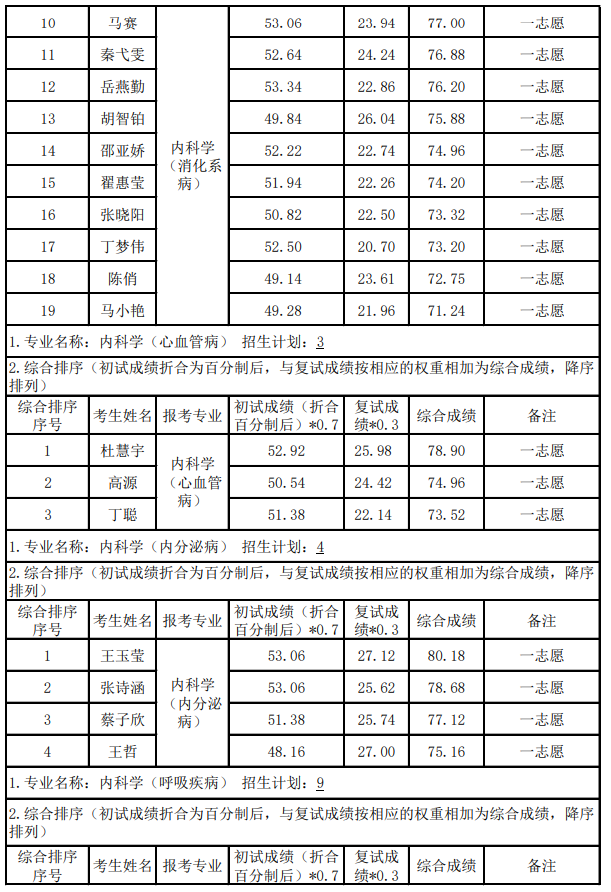 | 10 | 马赛 | 内科学（消化系病） | 53.06 | 23.94 | 77.00 | 一志愿 |
|---|---|---|---|---|---|---|
| 11 | 秦弋雯 | | 52.64 | 24.24 | 76.88 | 一志愿 |
| 12 | 岳燕勤 | | 53.34 | 22.86 | 76.20 | 一志愿 |
| 13 | 胡智铂 | | 49.84 | 26.04 | 75.88 | 一志愿 |
| 14 | 邵亚娇 | | 52.22 | 22.74 | 74.96 | 一志愿 |
| 15 | 翟惠莹 | | 51.94 | 22.26 | 74.20 | 一志愿 |
| 16 | 张晓阳 | | 50.82 | 22.50 | 73.32 | 一志愿 |
| 17 | 丁梦伟 | | 52.50 | 20.70 | 73.20 | 一志愿 |
| 18 | 陈俏 | | 49.14 | 23.61 | 72.75 | 一志愿 |
| 19 | 马小艳 | | 49.28 | 21.96 | 71.24 | 一志愿 |

1. 专业名称：内科学（心血管病） 招生计划：3

2. 综合排序（初试成绩折合为百分制后，与复试成绩按相应的权重相加为综合成绩，降序排列）

| 综合排序序号 | 考生姓名 | 报考专业 | 初试成绩（折合百分制后）*0.7 | 复试成绩*0.3 | 综合成绩 | 备注 |
|---|---|---|---|---|---|---|
| 1 | 杜慧宇 | 内科学（心血管病） | 52.92 | 25.98 | 78.90 | 一志愿 |
| 2 | 高源 | | 50.54 | 24.42 | 74.96 | 一志愿 |
| 3 | 丁聪 | | 51.38 | 22.14 | 73.52 | 一志愿 |

1. 专业名称：内科学（内分泌病） 招生计划：4

2. 综合排序（初试成绩折合为百分制后，与复试成绩按相应的权重相加为综合成绩，降序排列）

| 综合排序序号 | 考生姓名 | 报考专业 | 初试成绩（折合百分制后）*0.7 | 复试成绩*0.3 | 综合成绩 | 备注 |
|---|---|---|---|---|---|---|
| 1 | 王玉莹 | 内科学（内分泌病） | 53.06 | 27.12 | 80.18 | 一志愿 |
| 2 | 张诗涵 | | 53.06 | 25.62 | 78.68 | 一志愿 |
| 3 | 蔡子欣 | | 51.38 | 25.74 | 77.12 | 一志愿 |
| 4 | 王哲 | | 48.16 | 27.00 | 75.16 | 一志愿 |

1. 专业名称：内科学（呼吸疾病） 招生计划：9

2. 综合排序（初试成绩折合为百分制后，与复试成绩按相应的权重相加为综合成绩，降序排列）

| 综合排序序号 | 考生姓名 | 报考专业 | 初试成绩（折合百分制后）*0.7 | 复试成绩*0.3 | 综合成绩 | 备注 |
|---|---|---|---|---|---|---|